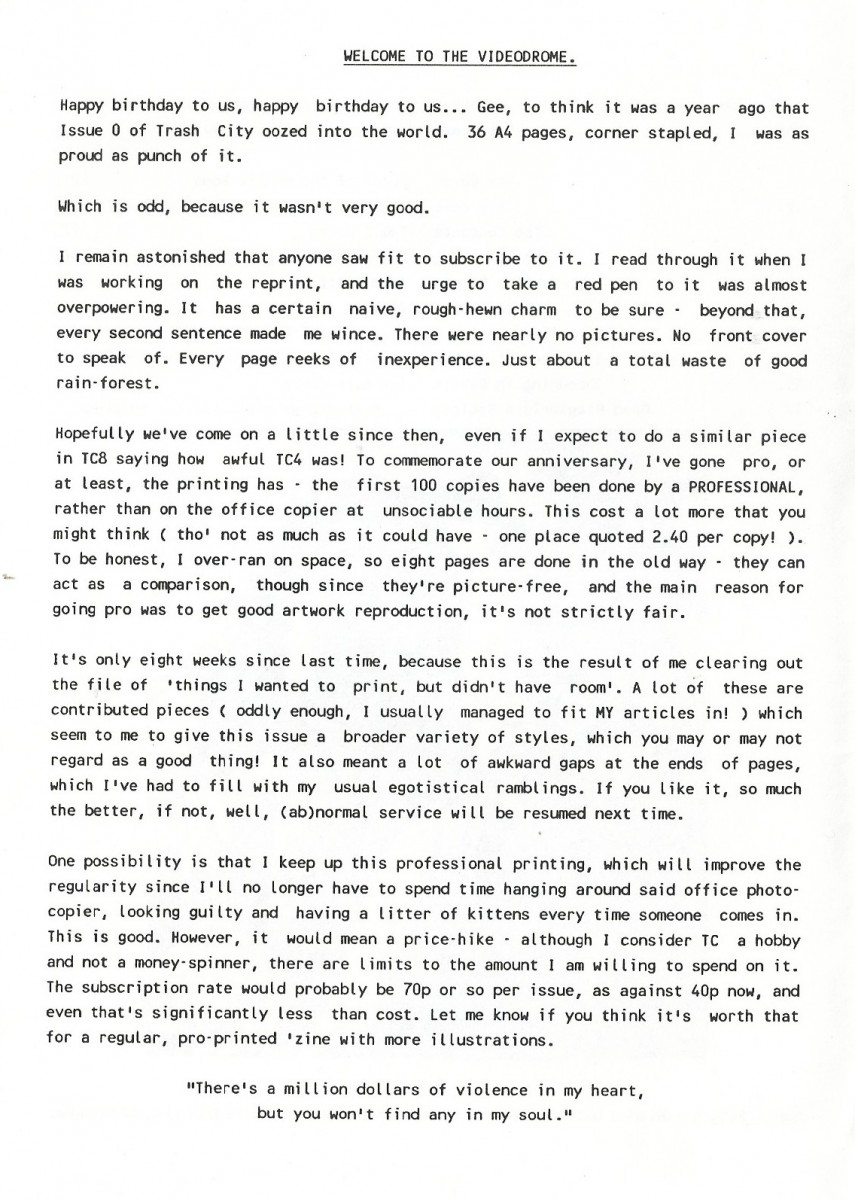 WELCOME TO THE VIDEODROME.

Happy birthday to us, happy birthday to us... Gee, to think it was a year ago that Issue 0 of Trash City oozed into the world. 36 A4 pages, corner stapled, I was as proud as punch of it.

Which is odd, because it wasn't very good.

I remain astonished that anyone saw fit to subscribe to it. I read through it when I was working on the reprint, and the urge to take a red pen to it was almost overpowering. It has a certain naive, rough-hewn charm to be sure - beyond that, every second sentence made me wince. There were nearly no pictures. No front cover to speak of. Every page reeks of inexperience. Just about a total waste of good rain-forest.

Hopefully we've come on a little since then, even if I expect to do a similar piece in TC8 saying how awful TC4 was! To commemorate our anniversary, I've gone pro, or at least, the printing has - the first 100 copies have been done by a PROFESSIONAL, rather than on the office copier at unsociable hours. This cost a lot more that you might think ( tho' not as much as it could have - one place quoted 2.40 per copy! ). To be honest, I over-ran on space, so eight pages are done in the old way - they can act as a comparison, though since they're picture-free, and the main reason for going pro was to get good artwork reproduction, it's not strictly fair.

It's only eight weeks since last time, because this is the result of me clearing out the file of 'things I wanted to print, but didn't have room'. A lot of these are contributed pieces ( oddly enough, I usually managed to fit MY articles in! ) which seem to me to give this issue a broader variety of styles, which you may or may not regard as a good thing! It also meant a lot of awkward gaps at the ends of pages, which I've had to fill with my usual egotistical ramblings. If you like it, so much the better, if not, well, (ab)normal service will be resumed next time.

One possibility is that I keep up this professional printing, which will improve the regularity since I'll no longer have to spend time hanging around said office photocopier, looking guilty and having a litter of kittens every time someone comes in. This is good. However, it would mean a price-hike - although I consider TC a hobby and not a money-spinner, there are limits to the amount I am willing to spend on it. The subscription rate would probably be 70p or so per issue, as against 40p now, and even that's significantly less than cost. Let me know if you think it's worth that for a regular, pro-printed 'zine with more illustrations.

"There's a million dollars of violence in my heart, but you won't find any in my soul."